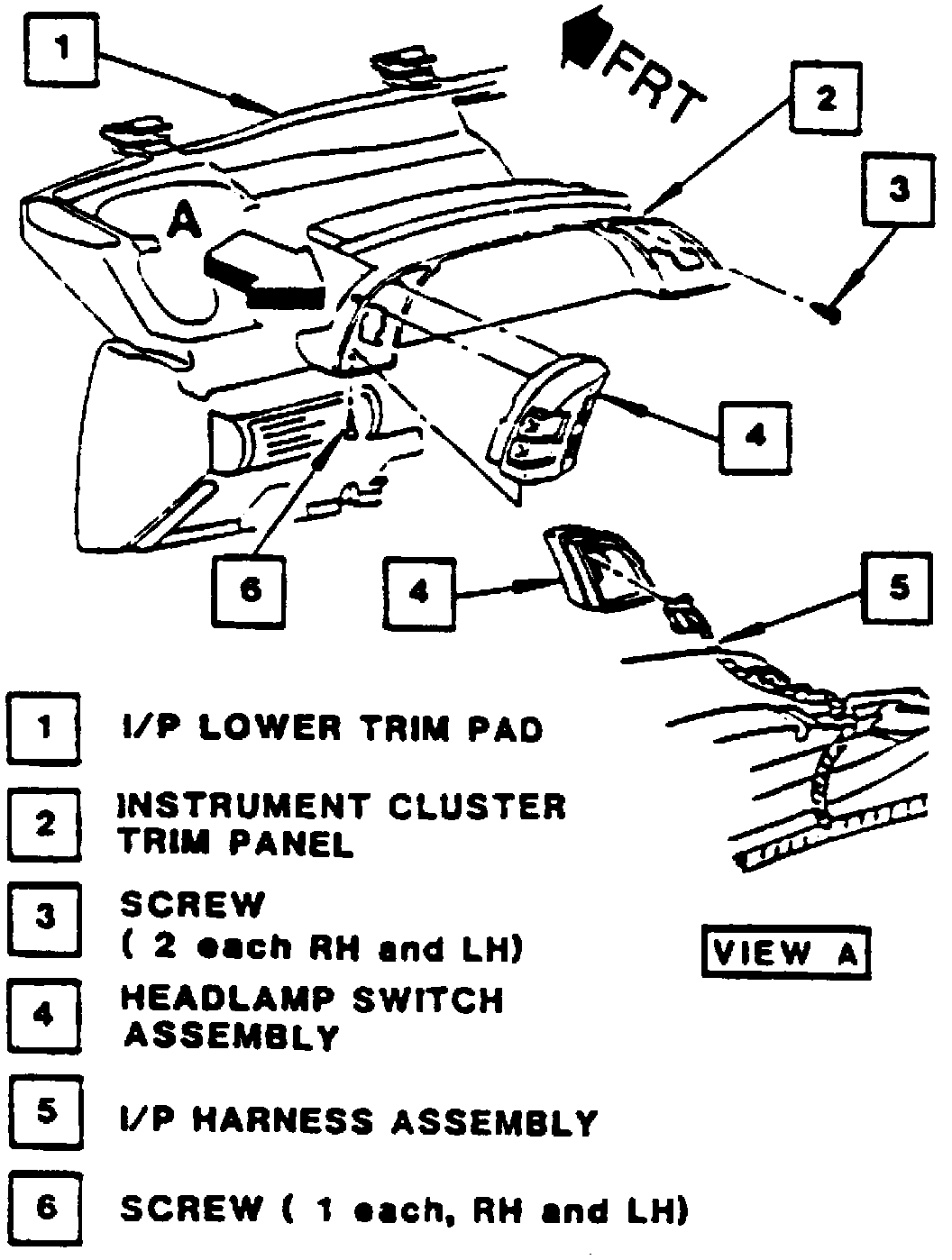 1

FRT

2

3

A

4

6

4

5

1 I/P LOWER TRIM PAD

2 INSTRUMENT CLUSTER TRIM PANEL

3 SCREW ( 2 each RH and LH)

4 HEADLAMP SWITCH ASSEMBLY

5 I/P HARNESS ASSEMBLY

6 SCREW ( 1 each, RH and LH)

VIEW A